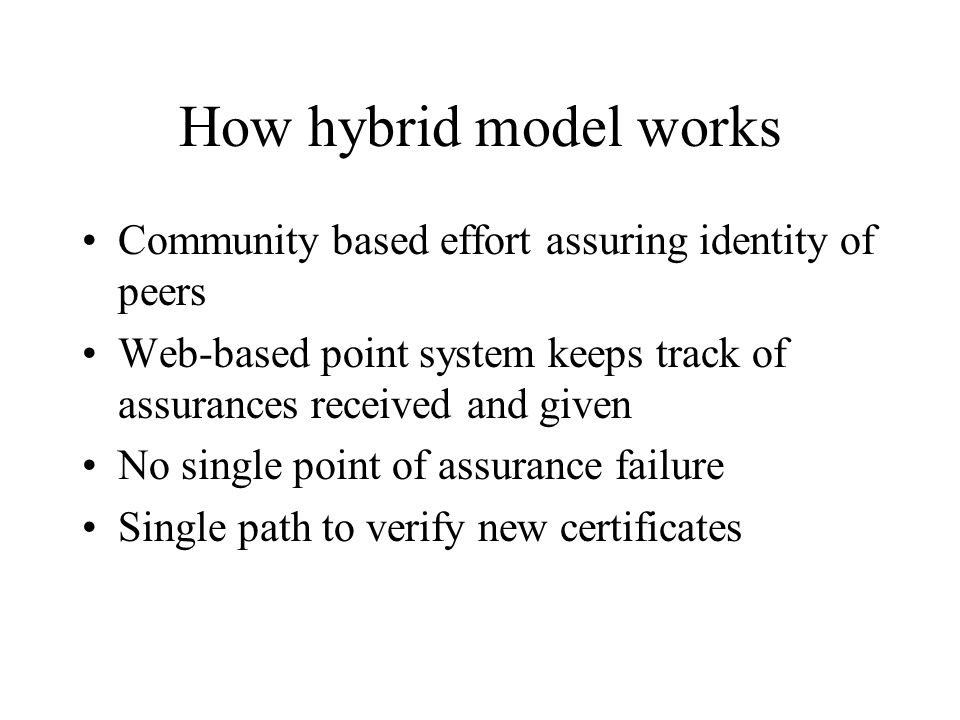 How hybrid model works

• Community based effort assuring identity of peers
• Web-based point system keeps track of assurances received and given
• No single point of assurance failure
• Single path to verify new certificates